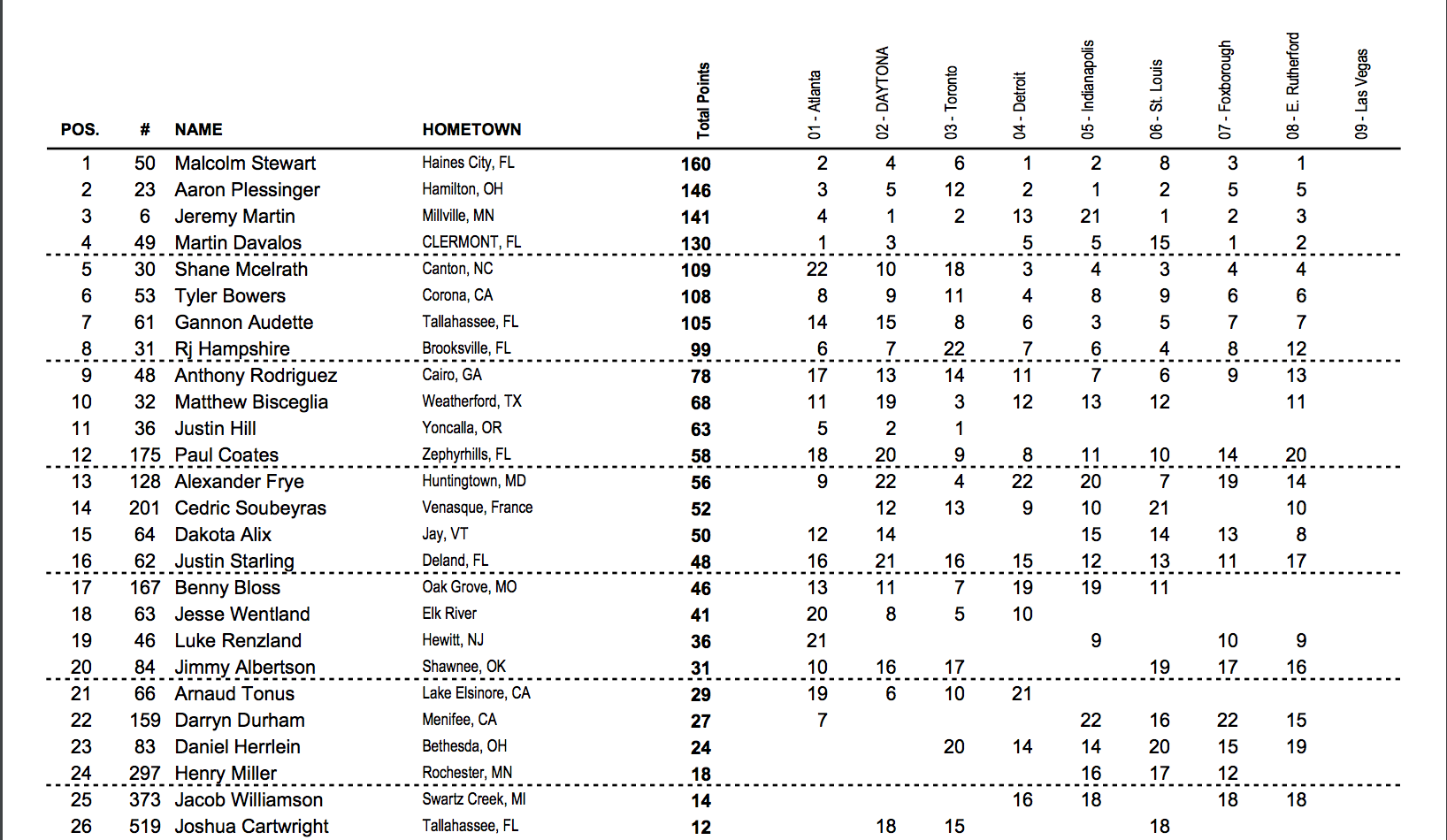 | POS. | # | NAME | HOMETOWN | Total Points | 01 - Atlanta | 02 - DAYTONA | 03 - Toronto | 04 - Detroit | 05 - Indianapolis | 06 - St. Louis | 07 - Foxborough | 08 - E. Rutherford | 09 - Las Vegas |
|---|---|---|---|---|---|---|---|---|---|---|---|---|---|
| 1 | 50 | Malcolm Stewart | Haines City, FL | 160 | 2 | 4 | 6 | 1 | 2 | 8 | 3 | 1 | |
| 2 | 23 | Aaron Plessinger | Hamilton, OH | 146 | 3 | 5 | 12 | 2 | 1 | 2 | 5 | 5 | |
| 3 | 6 | Jeremy Martin | Millville, MN | 141 | 4 | 1 | 2 | 13 | 21 | 1 | 2 | 3 | |
| 4 | 49 | Martin Davalos | CLERMONT, FL | 130 | 1 | 3 | | 5 | 5 | 15 | 1 | 2 | |
| 5 | 30 | Shane Mcelrath | Canton, NC | 109 | 22 | 10 | 18 | 3 | 4 | 3 | 4 | 4 | |
| 6 | 53 | Tyler Bowers | Corona, CA | 108 | 8 | 9 | 11 | 4 | 8 | 9 | 6 | 6 | |
| 7 | 61 | Gannon Audette | Tallahassee, FL | 105 | 14 | 15 | 8 | 6 | 3 | 5 | 7 | 7 | |
| 8 | 31 | Rj Hampshire | Brooksville, FL | 99 | 6 | 7 | 22 | 7 | 6 | 4 | 8 | 12 | |
| 9 | 48 | Anthony Rodriguez | Cairo, GA | 78 | 17 | 13 | 14 | 11 | 7 | 6 | 9 | 13 | |
| 10 | 32 | Matthew Bisceglia | Weatherford, TX | 68 | 11 | 19 | 3 | 12 | 13 | 12 | | 11 | |
| 11 | 36 | Justin Hill | Yoncalla, OR | 63 | 5 | 2 | 1 | | | | | | |
| 12 | 175 | Paul Coates | Zephyrhills, FL | 58 | 18 | 20 | 9 | 8 | 11 | 10 | 14 | 20 | |
| 13 | 128 | Alexander Frye | Huntingtown, MD | 56 | 9 | 22 | 4 | 22 | 20 | 7 | 19 | 14 | |
| 14 | 201 | Cedric Soubeyras | Venasque, France | 52 | | 12 | 13 | 9 | 10 | 21 | | 10 | |
| 15 | 64 | Dakota Alix | Jay, VT | 50 | 12 | 14 | | | 15 | 14 | 13 | 8 | |
| 16 | 62 | Justin Starling | Deland, FL | 48 | 16 | 21 | 16 | 15 | 12 | 13 | 11 | 17 | |
| 17 | 167 | Benny Bloss | Oak Grove, MO | 46 | 13 | 11 | 7 | 19 | 19 | 11 | | | |
| 18 | 63 | Jesse Wentland | Elk River | 41 | 20 | 8 | 5 | 10 | | | | | |
| 19 | 46 | Luke Renzland | Hewitt, NJ | 36 | 21 | | | | 9 | | 10 | 9 | |
| 20 | 84 | Jimmy Albertson | Shawnee, OK | 31 | 10 | 16 | 17 | | | 19 | 17 | 16 | |
| 21 | 66 | Arnaud Tonus | Lake Elsinore, CA | 29 | 19 | 6 | 10 | 21 | | | | | |
| 22 | 159 | Darryn Durham | Menifee, CA | 27 | 7 | | | | 22 | 16 | 22 | 15 | |
| 23 | 83 | Daniel Herrlein | Bethesda, OH | 24 | | | 20 | 14 | 14 | 20 | 15 | 19 | |
| 24 | 297 | Henry Miller | Rochester, MN | 18 | | | | | 16 | 17 | 12 | | |
| 25 | 373 | Jacob Williamson | Swartz Creek, MI | 14 | | | | 16 | 18 | | 18 | 18 | |
| 26 | 519 | Joshua Cartwright | Tallahassee, FL | 12 | | 18 | 15 | | | 18 | | | |